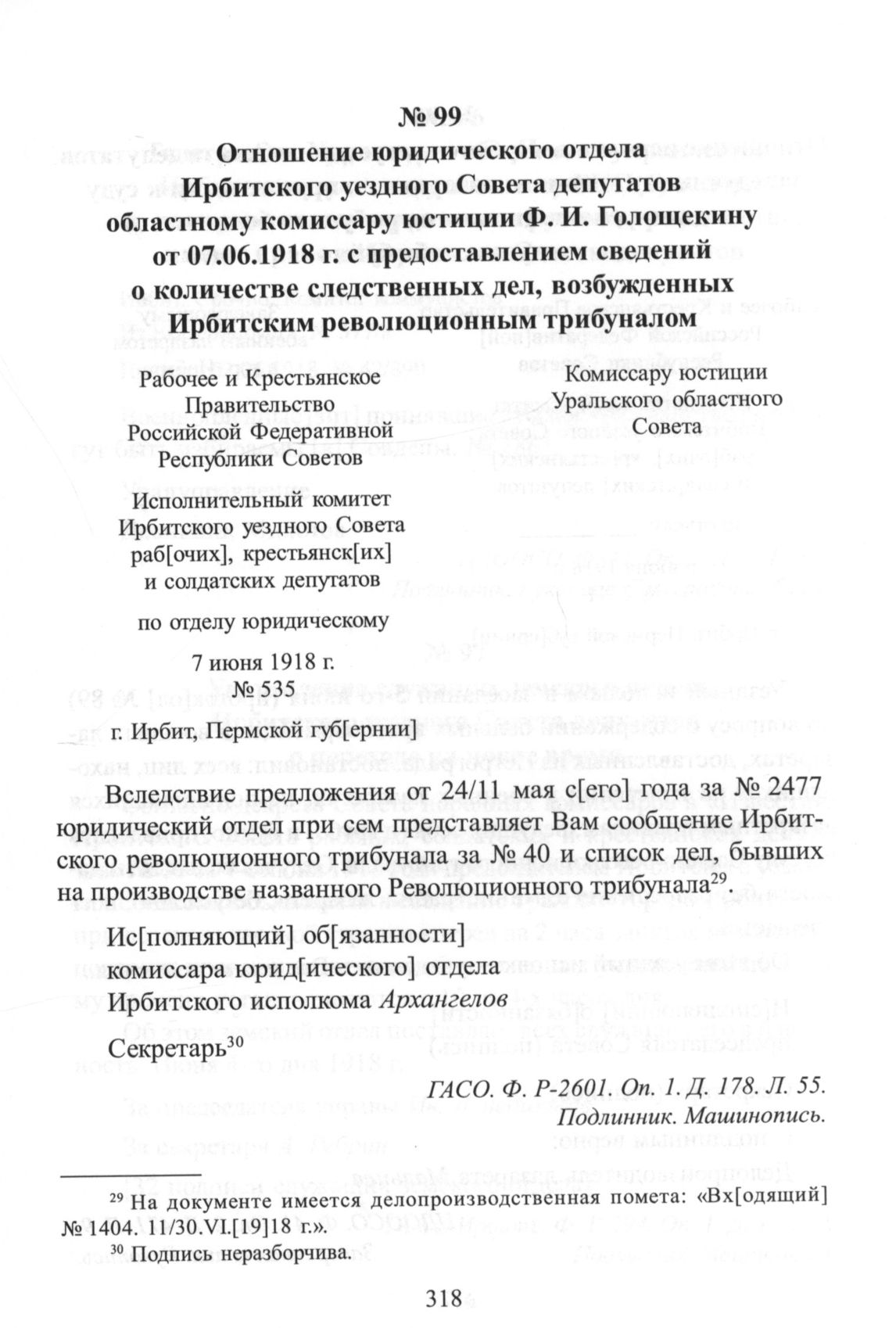 № 99
Отношение юридического отдела Ирбитского уездного Совета депутатов областному комиссару юстиции Ф. И. Голощекину от 07.06.1918 г. с предоставлением сведений о количестве следственных дел, возбужденных Ирбитским революционным трибуналом

Рабочее и Крестьянское Правительство Российской Федеративной Республики Советов

Исполнительный комитет Ирбитского уездного Совета раб[очих], крестьянск[их] и солдатских депутатов

по отделу юридическому

7 июня 1918 г.
№ 535

г. Ирбит, Пермской губ[ернии]

Комиссару юстиции Уральского областного Совета

Вследствие предложения от 24/11 мая с[его] года за № 2477 юридический отдел при сем представляет Вам сообщение Ирбитского революционного трибунала за № 40 и список дел, бывших на производстве названного Революционного трибунала$^{29}$.

Ис[полняющий] об[язанности] комиссара юрид[ического] отдела Ирбитского исполкома Архангелов

Секретарь$^{30}$

ГАСО. Ф. Р-2601. Оп. 1. Д. 178. Л. 55.
Подлинник. Машинопись.

$^{29}$ На документе имеется делопроизводственная помета: «Вх[одящий] № 1404. 11/30.VI.[19]18 г.».
$^{30}$ Подпись неразборчива.

318